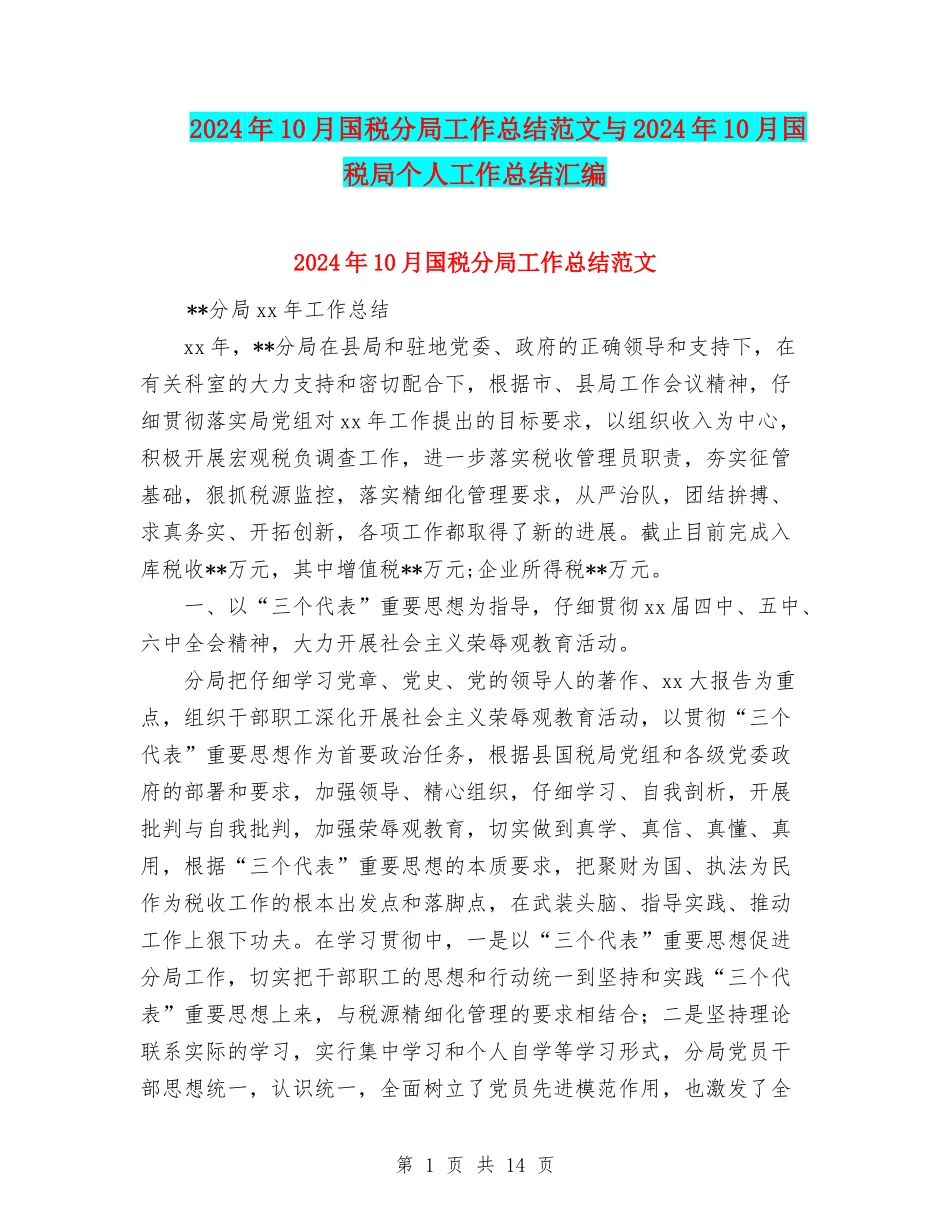 2024年10月国税分局工作总结范文与2024年10月国税局个人工作总结汇编

2024年10月国税分局工作总结范文

**分局xx年工作总结

xx年，**分局在县局和驻地党委、政府的正确领导和支持下，在有关科室的大力支持和密切配合下，根据市、县局工作会议精神，仔细贯彻落实局党组对xx年工作提出的目标要求，以组织收入为中心，积极开展宏观税负调查工作，进一步落实税收管理员职责，夯实征管基础，狠抓税源监控，落实精细化管理要求，从严治队，团结拚搏、求真务实、开拓创新，各项工作都取得了新的进展。截止目前完成入库税收**万元，其中增值税**万元;企业所得税**万元。

一、以“三个代表”重要思想为指导，仔细贯彻xx届四中、五中、六中全会精神，大力开展社会主义荣辱观教育活动。

分局把仔细学习党章、党史、党的领导人的著作、xx大报告为重点，组织干部职工深化开展社会主义荣辱观教育活动，以贯彻“三个代表”重要思想作为首要政治任务，根据县国税局党组和各级党委政府的部署和要求，加强领导、精心组织，仔细学习、自我剖析，开展批判与自我批判，加强荣辱观教育，切实做到真学、真信、真懂、真用，根据“三个代表”重要思想的本质要求，把聚财为国、执法为民作为税收工作的根本出发点和落脚点，在武装头脑、指导实践、推动工作上狠下功夫。在学习贯彻中，一是以“三个代表”重要思想促进分局工作，切实把干部职工的思想和行动统一到坚持和实践“三个代表”重要思想上来，与税源精细化管理的要求相结合；二是坚持理论联系实际的学习，实行集中学习和个人自学等学习形式，分局党员干部思想统一，认识统一，全面树立了党员先进模范作用，也激发了全

第 1 页 共 14 页